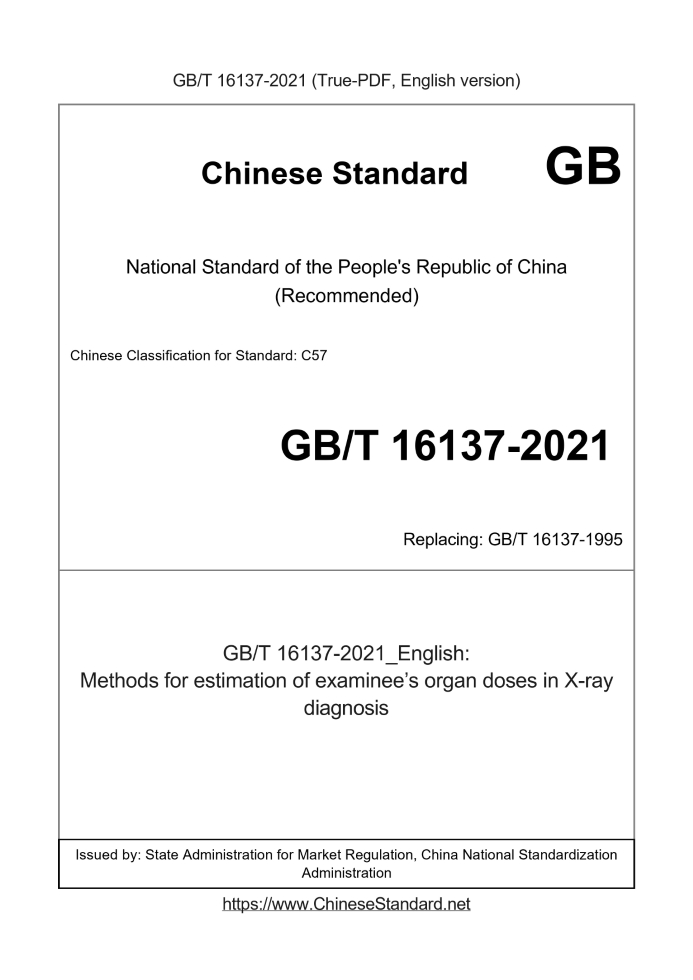 GB/T 16137-2021 (True-PDF, English version)

Chinese Standard GB

National Standard of the People's Republic of China
(Recommended)

Chinese Classification for Standard: C57

GB/T 16137-2021

Replacing: GB/T 16137-1995

GB/T 16137-2021_English:
Methods for estimation of examinee's organ doses in X-ray diagnosis

Issued by: State Administration for Market Regulation, China National Standardization Administration

https://www.ChineseStandard.net